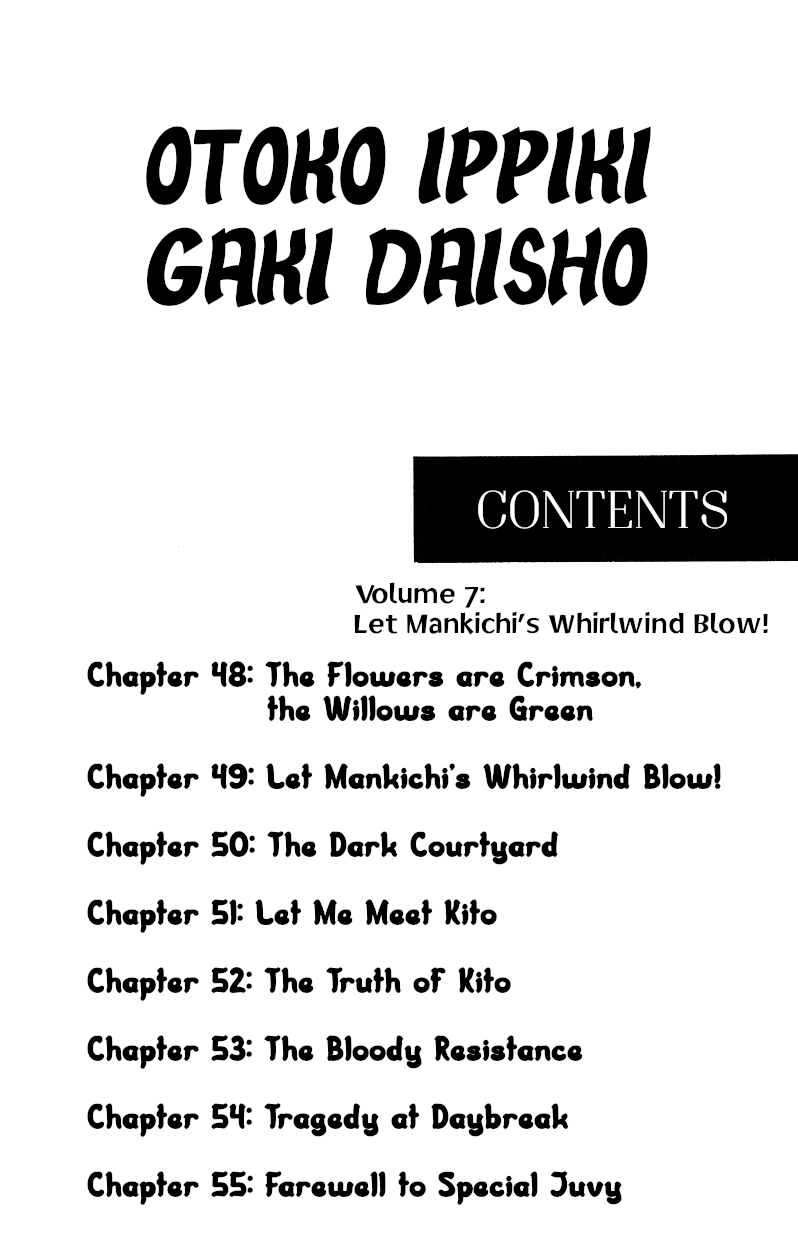 OTOKO IPPIKI GAKI DAISHO

CONTENTS

Volume 7:
Let Mankichi's Whirlwind Blow!

Chapter 48: The Flowers are Crimson, the Willows are Green

Chapter 49: Let Mankichi's Whirlwind Blow!

Chapter 50: The Dark Courtyard

Chapter 51: Let Me Meet Kito

Chapter 52: The Truth of Kito

Chapter 53: The Bloody Resistance

Chapter 54: Tragedy at Daybreak

Chapter 55: Farewell to Special Juvy